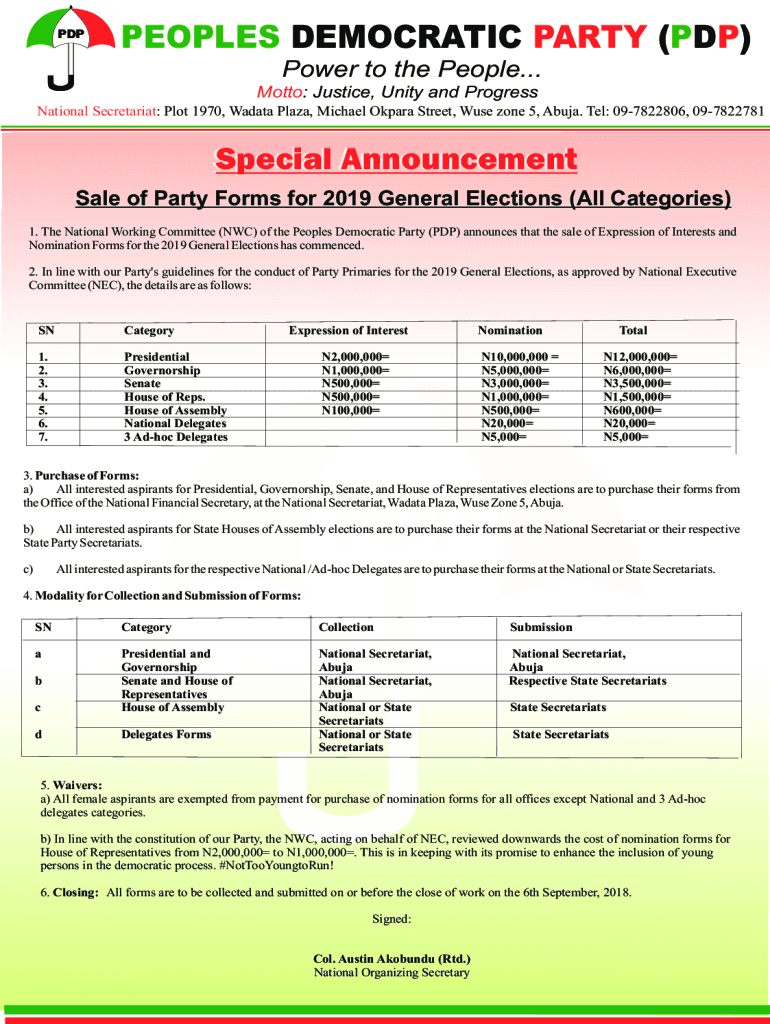 PDP

PEOPLES DEMOCRATIC PARTY (PDP)

Power to the People...

Motto: Justice, Unity and Progress

National Secretariat: Plot 1970, Wadata Plaza, Michael Okpara Street, Wuse zone 5, Abuja. Tel: 09-7822806, 09-7822781

Special Announcement

Sale of Party Forms for 2019 General Elections (All Categories)

1. The National Working Committee (NWC) of the Peoples Democratic Party (PDP) announces that the sale of Expression of Interests and Nomination Forms for the 2019 General Elections has commenced.

2. In line with our Party's guidelines for the conduct of Party Primaries for the 2019 General Elections, as approved by National Executive Committee (NEC), the details are as follows:

| SN | Category | Expression of Interest | Nomination | Total |
|---|---|---|---|---|
| 1. | Presidential | N2,000,000= | N10,000,000 = | N12,000,000= |
| 2. | Governorship | N1,000,000= | N5,000,000= | N6,000,000= |
| 3. | Senate | N500,000= | N3,000,000= | N3,500,000= |
| 4. | House of Reps. | N500,000= | N1,000,000= | N1,500,000= |
| 5. | House of Assembly | N100,000= | N500,000= | N600,000= |
| 6. | National Delegates | | N20,000= | N20,000= |
| 7. | 3 Ad-hoc Delegates | | N5,000= | N5,000= |

3. Purchase of Forms:
a) All interested aspirants for Presidential, Governorship, Senate, and House of Representatives elections are to purchase their forms from the Office of the National Financial Secretary, at the National Secretariat, Wadata Plaza, Wuse Zone 5, Abuja.

b) All interested aspirants for State Houses of Assembly elections are to purchase their forms at the National Secretariat or their respective State Party Secretariats.

c) All interested aspirants for the respective National /Ad-hoc Delegates are to purchase their forms at the National or State Secretariats.

4. Modality for Collection and Submission of Forms:

| SN | Category | Collection | Submission |
|---|---|---|---|
| a | Presidential and Governorship | National Secretariat, Abuja | National Secretariat, Abuja |
| b | Senate and House of Representatives | National Secretariat, Abuja | Respective State Secretariats |
| c | House of Assembly | National or State Secretariats | State Secretariats |
| d | Delegates Forms | National or State Secretariats | State Secretariats |

5. Waivers:
a) All female aspirants are exempted from payment for purchase of nomination forms for all offices except National and 3 Ad-hoc delegates categories.

b) In line with the constitution of our Party, the NWC, acting on behalf of NEC, reviewed downwards the cost of nomination forms for House of Representatives from N2,000,000= to N1,000,000=. This is in keeping with its promise to enhance the inclusion of young persons in the democratic process. #NotTooYoungtoRun!

6. Closing: All forms are to be collected and submitted on or before the close of work on the 6th September, 2018.

Signed:

Col. Austin Akobundu (Rtd.)
National Organizing Secretary